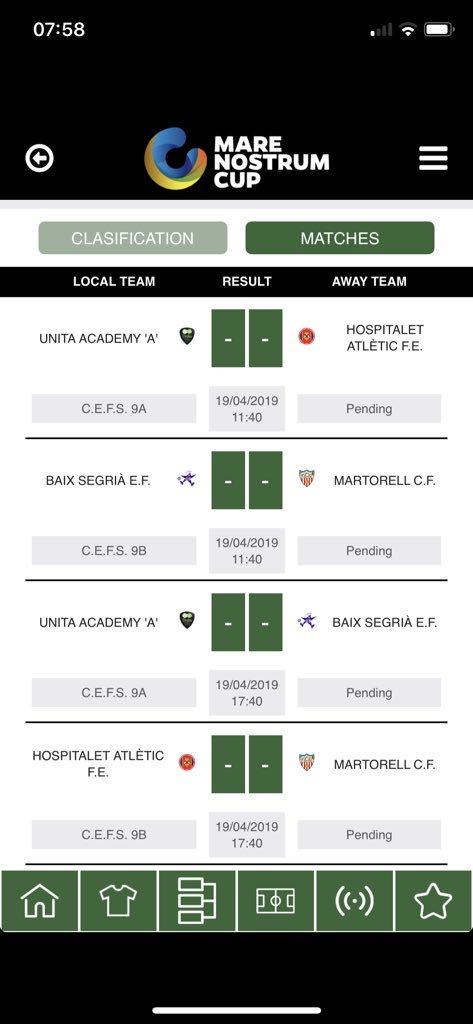 07:58

MARE NOSTRUM CUP

CLASIFICATION
MATCHES

| LOCAL TEAM | RESULT | AWAY TEAM |
|---|---|---|
| UNITA ACADEMY 'A' | - - | HOSPITALET ATLÈTIC F.E. |
| C.E.F.S. 9A | 19/04/2019 11:40 | Pending |
| BAIX SEGRIÀ E.F. | - - | MARTORELL C.F. |
| C.E.F.S. 9B | 19/04/2019 11:40 | Pending |
| UNITA ACADEMY 'A' | - - | BAIX SEGRIÀ E.F. |
| C.E.F.S. 9A | 19/04/2019 17:40 | Pending |
| HOSPITALET ATLÈTIC F.E. | - - | MARTORELL C.F. |
| C.E.F.S. 9B | 19/04/2019 17:40 | Pending |